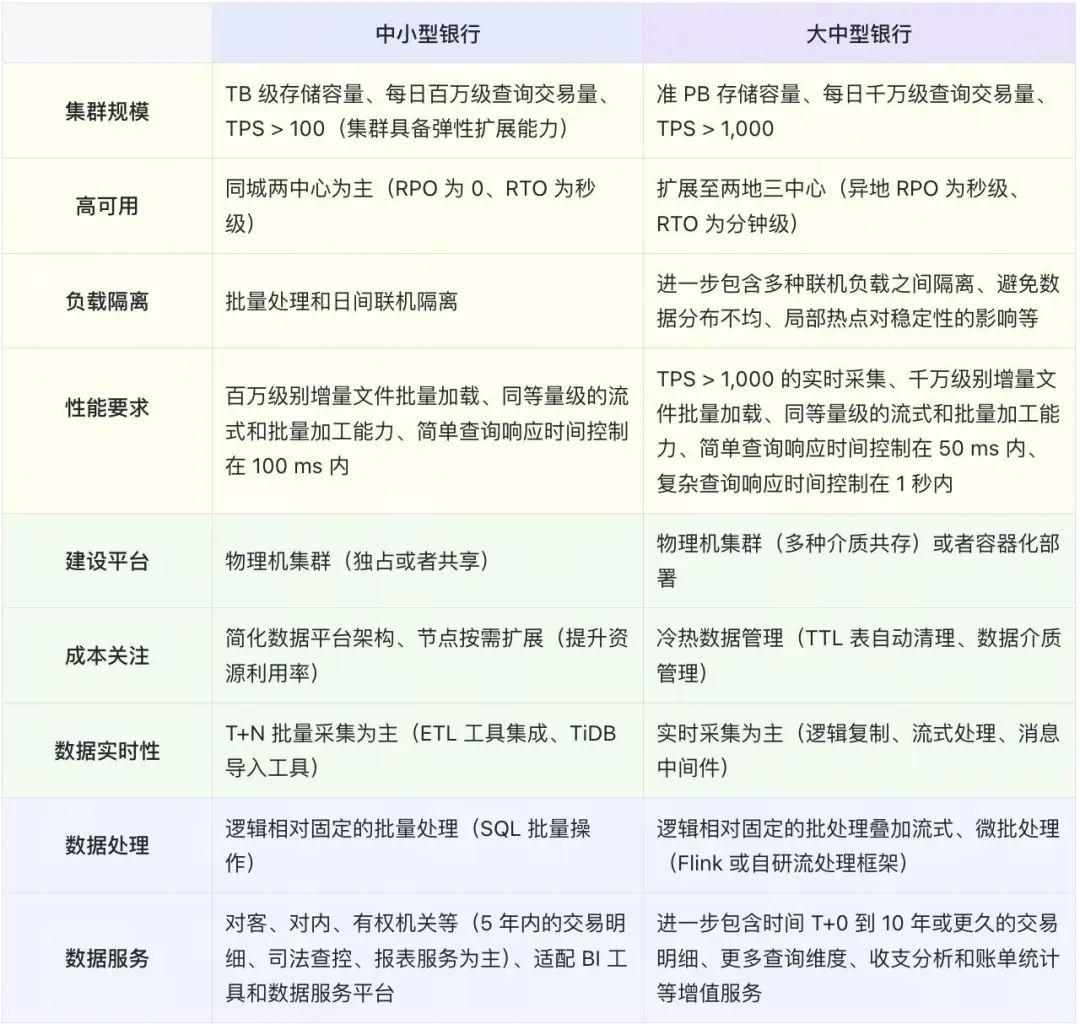 | | 中小型银行 | 大中型银行 |
|---|---|---|
| 集群规模 | TB 级存储容量、每日百万级查询交易量、TPS > 100（集群具备弹性扩展能力） | 准 PB 存储容量、每日千万级查询交易量、TPS > 1,000 |
| 高可用 | 同城两中心为主（RPO 为 0、RTO 为秒级） | 扩展至两地三中心（异地 RPO 为秒级、RTO 为分钟级） |
| 负载隔离 | 批量处理和日间联机隔离 | 进一步包含多种联机负载之间隔离、避免数据分布不均、局部热点对稳定性的影响等 |
| 性能要求 | 百万级别增量文件批量加载、同等量级的流式和批量加工能力、简单查询响应时间控制在 100 ms 内 | TPS > 1,000 的实时采集、千万级别增量文件批量加载、同等量级的流式和批量加工能力、简单查询响应时间控制在 50 ms 内、复杂查询响应时间控制在 1 秒内 |
| 建设平台 | 物理机集群（独占或者共享） | 物理机集群（多种介质共存）或者容器化部署 |
| 成本关注 | 简化数据平台架构、节点按需扩展（提升资源利用率） | 冷热数据管理（TTL 表自动清理、数据介质管理） |
| 数据实时性 | T+N 批量采集为主（ETL 工具集成、TiDB 导入工具） | 实时采集为主（逻辑复制、流式处理、消息中间件） |
| 数据处理 | 逻辑相对固定的批量处理（SQL 批量操作） | 逻辑相对固定的批处理叠加流式、微批处理（Flink 或自研流处理框架） |
| 数据服务 | 对客、对内、有权机关等（5 年内的交易明细、司法查控、报表服务为主）、适配 BI 工具和数据服务平台 | 进一步包含时间 T+0 到 10 年或更久的交易明细、更多查询维度、收支分析和账单统计等增值服务 |